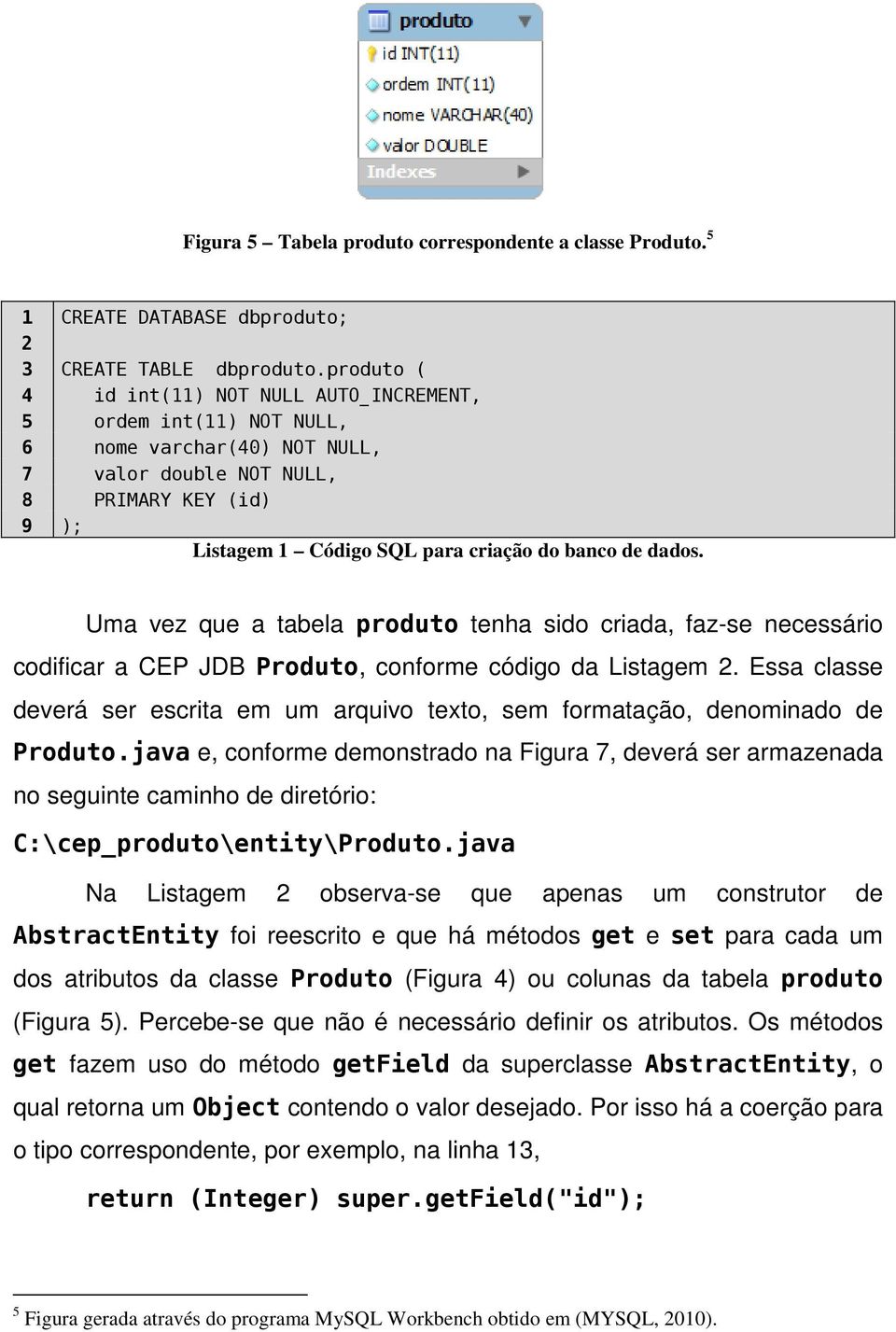 produto
id INT(11)
ordem INT(11)
nome VARCHAR(40)
valor DOUBLE
Indexes

Figura 5 – Tabela produto correspondente a classe Produto.$^5$

| | |
|---|---|
| 1 | CREATE DATABASE dbproduto; |
| 2 | |
| 3 | CREATE TABLE dbproduto.produto ( |
| 4 | id int(11) NOT NULL AUTO_INCREMENT, |
| 5 | ordem int(11) NOT NULL, |
| 6 | nome varchar(40) NOT NULL, |
| 7 | valor double NOT NULL, |
| 8 | PRIMARY KEY (id) |
| 9 | ); |

Listagem 1 – Código SQL para criação do banco de dados.

Uma vez que a tabela produto tenha sido criada, faz-se necessário codificar a CEP JDB Produto, conforme código da Listagem 2. Essa classe deverá ser escrita em um arquivo texto, sem formatação, denominado de Produto.java e, conforme demonstrado na Figura 7, deverá ser armazenada no seguinte caminho de diretório:

C:\cep_produto\entity\Produto.java

Na Listagem 2 observa-se que apenas um construtor de AbstractEntity foi reescrito e que há métodos get e set para cada um dos atributos da classe Produto (Figura 4) ou colunas da tabela produto (Figura 5). Percebe-se que não é necessário definir os atributos. Os métodos get fazem uso do método getField da superclasse AbstractEntity, o qual retorna um Object contendo o valor desejado. Por isso há a coerção para o tipo correspondente, por exemplo, na linha 13,

return (Integer) super.getField("id");

$^5$ Figura gerada através do programa MySQL Workbench obtido em (MYSQL, 2010).